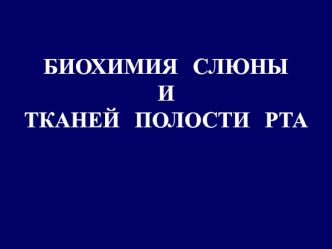 БИОХИМИЯ СЛЮНЫ
И
ТКАНЕЙ ПОЛОСТИ РТА